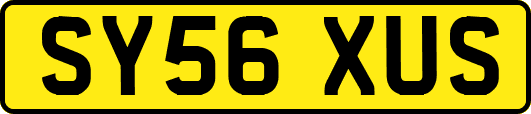 SY56 XUS